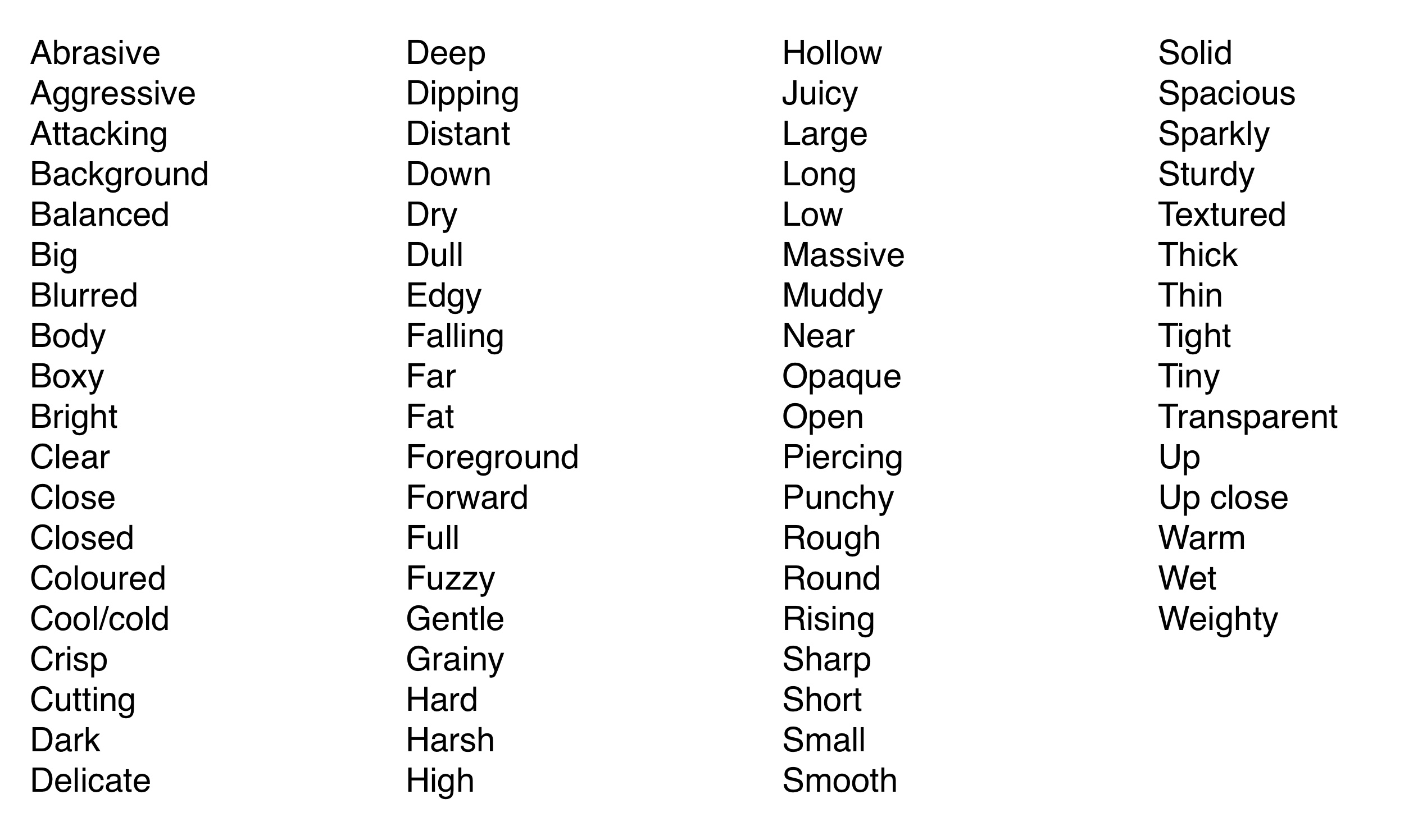 Abrasive
Aggressive
Attacking
Background
Balanced
Big
Blurred
Body
Boxy
Bright
Clear
Close
Closed
Coloured
Cool/cold
Crisp
Cutting
Dark
Delicate

Deep
Dipping
Distant
Down
Dry
Dull
Edgy
Falling
Far
Fat
Foreground
Forward
Full
Fuzzy
Gentle
Grainy
Hard
Harsh
High

Hollow
Juicy
Large
Long
Low
Massive
Muddy
Near
Opaque
Open
Piercing
Punchy
Rough
Round
Rising
Sharp
Short
Small
Smooth

Solid
Spacious
Sparkly
Sturdy
Textured
Thick
Thin
Tight
Tiny
Transparent
Up
Up close
Warm
Wet
Weighty